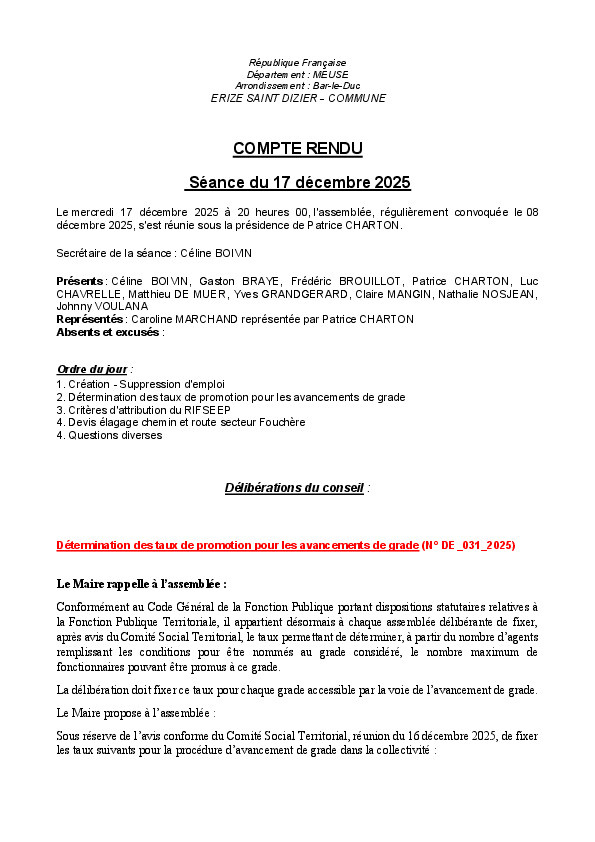 République Française
Département : MEUSE
Arrondissement : Bar-le-Duc
ERIZE SAINT DIZIER – COMMUNE

COMPTE RENDU

Séance du 17 décembre 2025

Le mercredi 17 décembre 2025 à 20 heures 00, l'assemblée, régulièrement convoquée le 08 décembre 2025, s'est réunie sous la présidence de Patrice CHARTON.

Secrétaire de la séance : Céline BOIVIN

Présents : Céline BOIVIN, Gaston BRAYE, Frédéric BROUILLOT, Patrice CHARTON, Luc CHAVRELLE, Matthieu DE MUER, Yves GRANDGERARD, Claire MANGIN, Nathalie NOSJEAN, Johnny VOULANA
Représentés : Caroline MARCHAND représentée par Patrice CHARTON
Absents et excusés :

Ordre du jour :
1. Création - Suppression d'emploi
2. Détermination des taux de promotion pour les avancements de grade
3. Critères d'attribution du RIFSEEP
4. Devis élagage chemin et route secteur Fouchère
4. Questions diverses

Délibérations du conseil :

Détermination des taux de promotion pour les avancements de grade (N° DE _031_2025)

Le Maire rappelle à l'assemblée :

Conformément au Code Général de la Fonction Publique portant dispositions statutaires relatives à la Fonction Publique Territoriale, il appartient désormais à chaque assemblée délibérante de fixer, après avis du Comité Social Territorial, le taux permettant de déterminer, à partir du nombre d'agents remplissant les conditions pour être nommés au grade considéré, le nombre maximum de fonctionnaires pouvant être promus à ce grade.

La délibération doit fixer ce taux pour chaque grade accessible par la voie de l'avancement de grade.

Le Maire propose à l'assemblée :

Sous réserve de l'avis conforme du Comité Social Territorial, réunion du 16 décembre 2025, de fixer les taux suivants pour la procédure d'avancement de grade dans la collectivité :